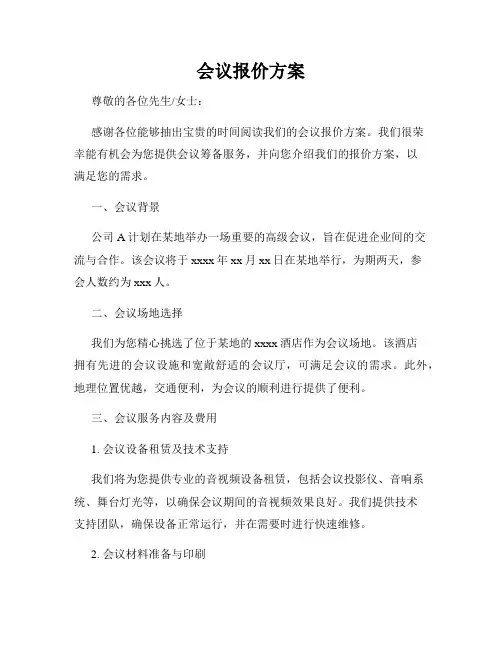 会议报价方案

尊敬的各位先生/女士：

感谢各位能够抽出宝贵的时间阅读我们的会议报价方案。我们很荣幸能有机会为您提供会议筹备服务，并向您介绍我们的报价方案，以满足您的需求。

一、会议背景

公司 A 计划在某地举办一场重要的高级会议，旨在促进企业间的交流与合作。该会议将于 xxxx 年 xx 月 xx 日在某地举行，为期两天，参会人数约为 xxx 人。

二、会议场地选择

我们为您精心挑选了位于某地的 xxxx 酒店作为会议场地。该酒店拥有先进的会议设施和宽敞舒适的会议厅，可满足会议的需求。此外，地理位置优越，交通便利，为会议的顺利进行提供了便利。

三、会议服务内容及费用

1. 会议设备租赁及技术支持

我们将为您提供专业的音视频设备租赁，包括会议投影仪、音响系统、舞台灯光等，以确保会议期间的音视频效果良好。我们提供技术支持团队，确保设备正常运行，并在需要时进行快速维修。

2. 会议材料准备与印刷